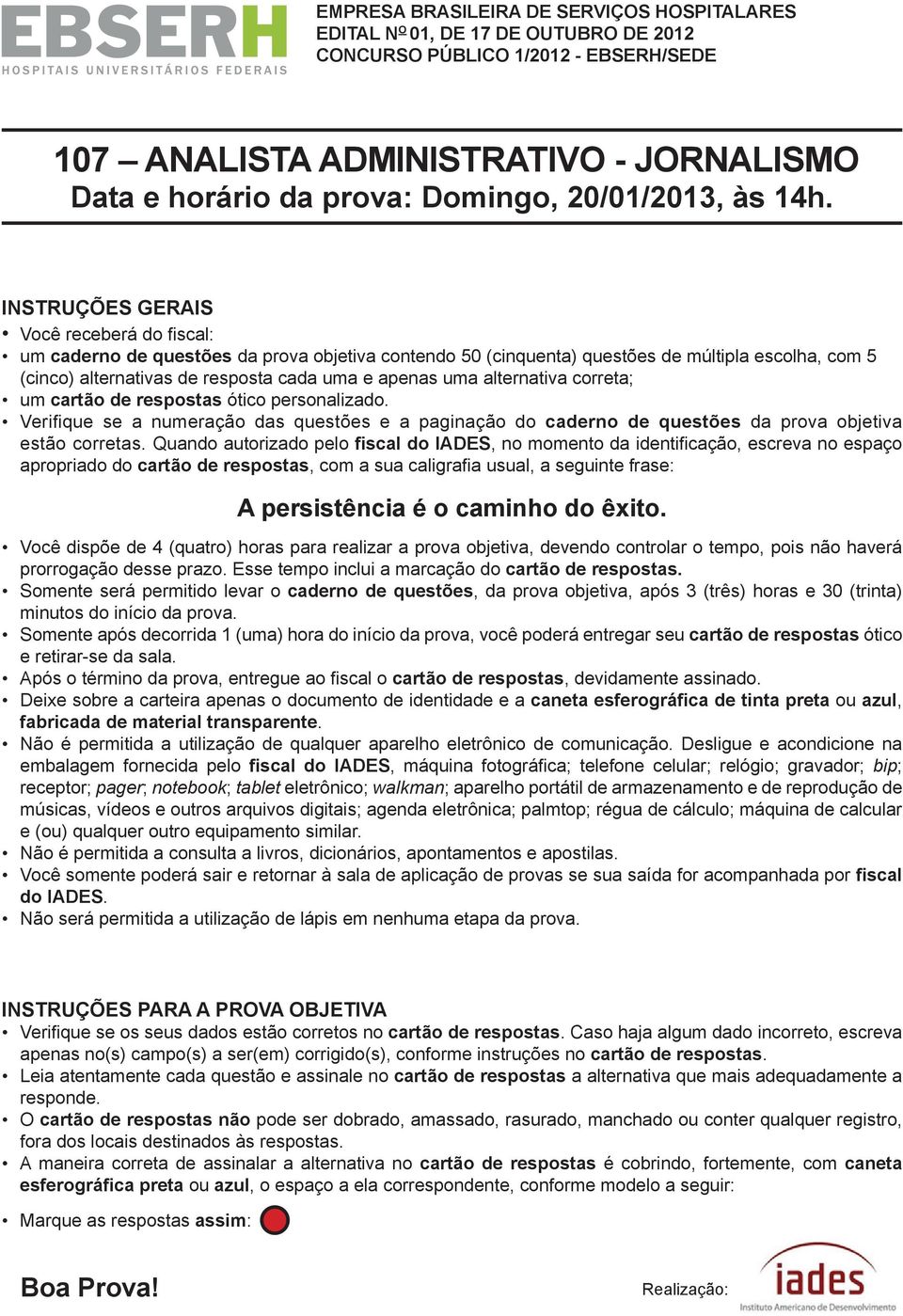 EBSERH
HOSPITAIS UNIVERSITÁRIOS FEDERAIS

EMPRESA BRASILEIRA DE SERVIÇOS HOSPITALARES
EDITAL Nº 01, DE 17 DE OUTUBRO DE 2012
CONCURSO PÚBLICO 1/2012 - EBSERH/SEDE

107 – ANALISTA ADMINISTRATIVO - JORNALISMO
Data e horário da prova: Domingo, 20/01/2013, às 14h.

INSTRUÇÕES GERAIS
• Você receberá do fiscal:
• um caderno de questões da prova objetiva contendo 50 (cinquenta) questões de múltipla escolha, com 5 (cinco) alternativas de resposta cada uma e apenas uma alternativa correta;
• um cartão de respostas ótico personalizado.
• Verifique se a numeração das questões e a paginação do caderno de questões da prova objetiva estão corretas. Quando autorizado pelo fiscal do IADES, no momento da identificação, escreva no espaço apropriado do cartão de respostas, com a sua caligrafia usual, a seguinte frase:

A persistência é o caminho do êxito.

• Você dispõe de 4 (quatro) horas para realizar a prova objetiva, devendo controlar o tempo, pois não haverá prorrogação desse prazo. Esse tempo inclui a marcação do cartão de respostas.
• Somente será permitido levar o caderno de questões, da prova objetiva, após 3 (três) horas e 30 (trinta) minutos do início da prova.
• Somente após decorrida 1 (uma) hora do início da prova, você poderá entregar seu cartão de respostas ótico e retirar-se da sala.
• Após o término da prova, entregue ao fiscal o cartão de respostas, devidamente assinado.
• Deixe sobre a carteira apenas o documento de identidade e a caneta esferográfica de tinta preta ou azul, fabricada de material transparente.
• Não é permitida a utilização de qualquer aparelho eletrônico de comunicação. Desligue e acondicione na embalagem fornecida pelo fiscal do IADES, máquina fotográfica; telefone celular; relógio; gravador; bip; receptor; pager; notebook; tablet eletrônico; walkman; aparelho portátil de armazenamento e de reprodução de músicas, vídeos e outros arquivos digitais; agenda eletrônica; palmtop; régua de cálculo; máquina de calcular e (ou) qualquer outro equipamento similar.
• Não é permitida a consulta a livros, dicionários, apontamentos e apostilas.
• Você somente poderá sair e retornar à sala de aplicação de provas se sua saída for acompanhada por fiscal do IADES.
• Não será permitida a utilização de lápis em nenhuma etapa da prova.

INSTRUÇÕES PARA A PROVA OBJETIVA
• Verifique se os seus dados estão corretos no cartão de respostas. Caso haja algum dado incorreto, escreva apenas no(s) campo(s) a ser(em) corrigido(s), conforme instruções no cartão de respostas.
• Leia atentamente cada questão e assinale no cartão de respostas a alternativa que mais adequadamente a responde.
• O cartão de respostas não pode ser dobrado, amassado, rasurado, manchado ou conter qualquer registro, fora dos locais destinados às respostas.
• A maneira correta de assinalar a alternativa no cartão de respostas é cobrindo, fortemente, com caneta esferográfica preta ou azul, o espaço a ela correspondente, conforme modelo a seguir:

• Marque as respostas assim:

Boa Prova!

Realização: iades
Instituto Americano de Desenvolvimento